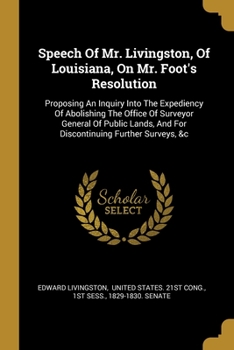 Speech Of Mr. Livingston, Of Louisiana, On Mr. Foot's Resolution

Proposing An Inquiry Into The Expediency Of Abolishing The Office Of Surveyor General Of Public Lands, And For Discontinuing Further Surveys, &c

Scholar SELECT

EDWARD LIVINGSTON, UNITED STATES. 21ST CONG., 1ST SESS., 1829-1830. SENATE